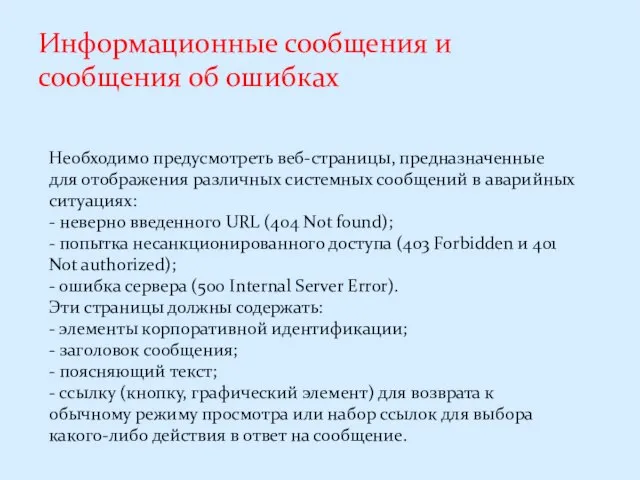 Информационные сообщения и сообщения об ошибках

Необходимо предусмотреть веб-страницы, предназначенные для отображения различных системных сообщений в аварийных ситуациях:
- неверно введенного URL (404 Not found);
- попытка несанкционированного доступа (403 Forbidden и 401 Not authorized);
- ошибка сервера (500 Internal Server Error).
Эти страницы должны содержать:
- элементы корпоративной идентификации;
- заголовок сообщения;
- поясняющий текст;
- ссылку (кнопку, графический элемент) для возврата к обычному режиму просмотра или набор ссылок для выбора какого-либо действия в ответ на сообщение.